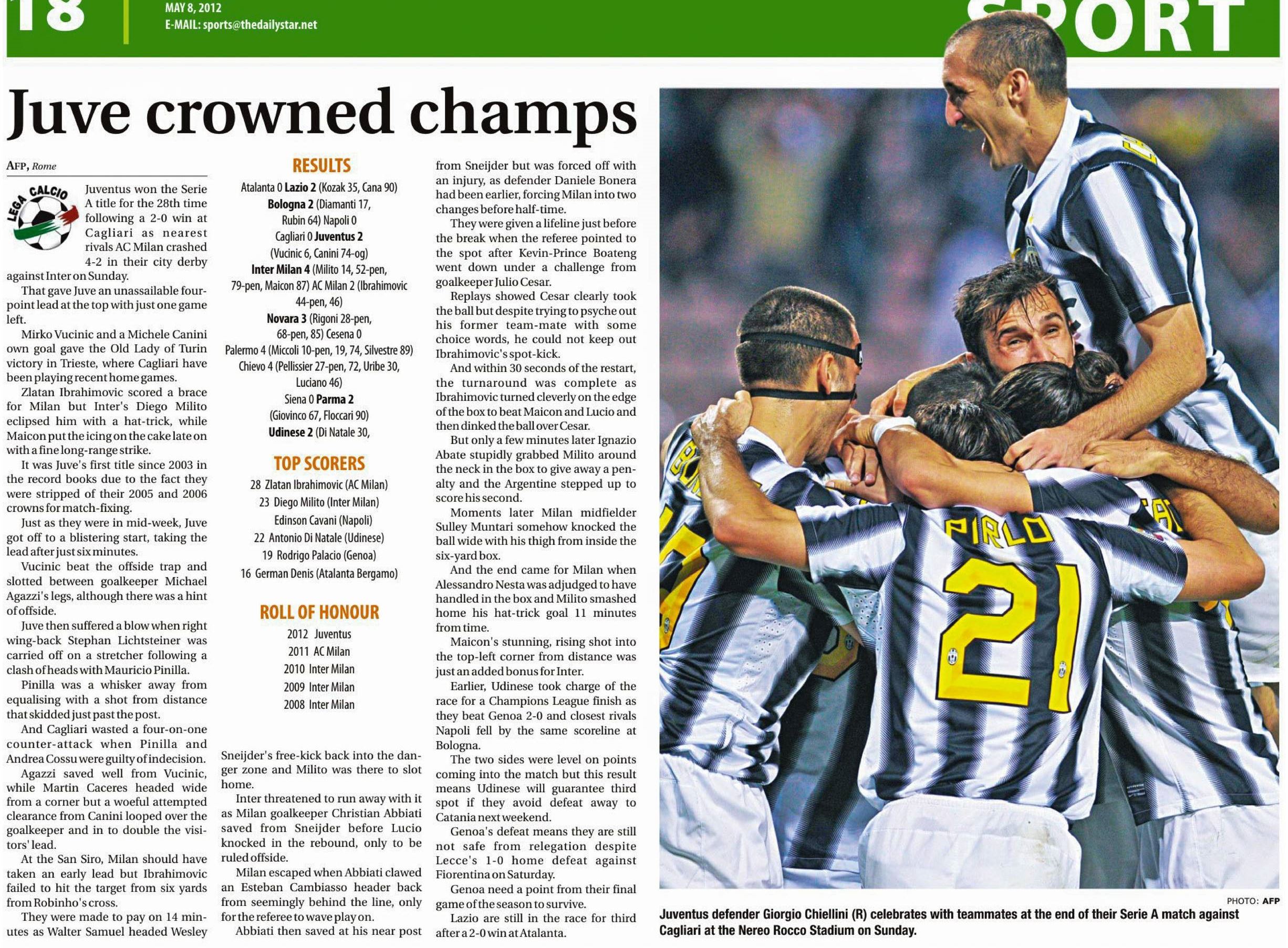 18

MAY 8, 2012
E-MAIL: sports@thedailystar.net

SPORT

Juve crowned champs

AFP, Rome

LEGA CALCIO

Juventus won the Serie A title for the 28th time following a 2-0 win at Cagliari as nearest rivals AC Milan crashed 4-2 in their city derby against Inter on Sunday.

That gave Juve an unassailable four-point lead at the top with just one game left.

Mirko Vucinic and a Michele Canini own goal gave the Old Lady of Turin victory in Trieste, where Cagliari have been playing recent home games.

Zlatan Ibrahimovic scored a brace for Milan but Inter's Diego Milito eclipsed him with a hat-trick, while Maicon put the icing on the cake late on with a fine long-range strike.

It was Juve's first title since 2003 in the record books due to the fact they were stripped of their 2005 and 2006 crowns for match-fixing.

Just as they were in mid-week, Juve got off to a blistering start, taking the lead after just six minutes.

Vucinic beat the offside trap and slotted between goalkeeper Michael Agazzi's legs, although there was a hint of offside.

Juve then suffered a blow when right wing-back Stephan Lichtsteiner was carried off on a stretcher following a clash of heads with Mauricio Pinilla.

Pinilla was a whisker away from equalising with a shot from distance that skidded just past the post.

And Cagliari wasted a four-on-one counter-attack when Pinilla and Andrea Cossu were guilty of indecision.

Agazzi saved well from Vucinic, while Martin Caceres headed wide from a corner but a woeful attempted clearance from Canini looped over the goalkeeper and in to double the visitors' lead.

At the San Siro, Milan should have taken an early lead but Ibrahimovic failed to hit the target from six yards from Robinho's cross.

They were made to pay on 14 minutes as Walter Samuel headed Wesley

RESULTS
Atalanta 0 Lazio 2 (Kozak 35, Cana 90)
Bologna 2 (Diamanti 17, Rubin 64) Napoli 0
Cagliari 0 Juventus 2 (Vucinic 6, Canini 74-og)
Inter Milan 4 (Milito 14, 52-pen, 79-pen, Maicon 87) AC Milan 2 (Ibrahimovic 44-pen, 46)
Novara 3 (Rigoni 28-pen, 68-pen, 85) Cesena 0
Palermo 4 (Miccoli 10-pen, 19, 74, Silvestre 89)
Chievo 4 (Pellissier 27-pen, 72, Uribe 30, Luciano 46)
Siena 0 Parma 2 (Giovinco 67, Floccari 90)
Udinese 2 (Di Natale 30,

TOP SCORERS
28 Zlatan Ibrahimovic (AC Milan)
23 Diego Milito (Inter Milan)
Edinson Cavani (Napoli)
22 Antonio Di Natale (Udinese)
19 Rodrigo Palacio (Genoa)
16 German Denis (Atalanta Bergamo)

ROLL OF HONOUR
2012 Juventus
2011 AC Milan
2010 Inter Milan
2009 Inter Milan
2008 Inter Milan

Sneijder's free-kick back into the danger zone and Milito was there to slot home.

Inter threatened to run away with it as Milan goalkeeper Christian Abbiati saved from Sneijder before Lucio knocked in the rebound, only to be ruled offside.

Milan escaped when Abbiati clawed an Esteban Cambiasso header back from seemingly behind the line, only for the referee to wave play on.

Abbiati then saved at his near post from Sneijder but was forced off with an injury, as defender Daniele Bonera had been earlier, forcing Milan into two changes before half-time.

They were given a lifeline just before the break when the referee pointed to the spot after Kevin-Prince Boateng went down under a challenge from goalkeeper Julio Cesar.

Replays showed Cesar clearly took the ball but despite trying to psyche out his former team-mate with some choice words, he could not keep out Ibrahimovic's spot-kick.

And within 30 seconds of the restart, the turnaround was complete as Ibrahimovic turned cleverly on the edge of the box to beat Maicon and Lucio and then dinked the ball over Cesar.

But only a few minutes later Ignazio Abate stupidly grabbed Milito around the neck in the box to give away a penalty and the Argentine stepped up to score his second.

Moments later Milan midfielder Sulley Muntari somehow knocked the ball wide with his thigh from inside the six-yard box.

And the end came for Milan when Alessandro Nesta was adjudged to have handled in the box and Milito smashed home his hat-trick goal 11 minutes from time.

Maicon's stunning, rising shot into the top-left corner from distance was just an added bonus for Inter.

Earlier, Udinese took charge of the race for a Champions League finish as they beat Genoa 2-0 and closest rivals Napoli fell by the same scoreline at Bologna.

The two sides were level on points coming into the match but this result means Udinese will guarantee third spot if they avoid defeat away to Catania next weekend.

Genoa's defeat means they are still not safe from relegation despite Lecce's 1-0 home defeat against Fiorentina on Saturday.

Genoa need a point from their final game of the season to survive.

Lazio are still in the race for third after a 2-0 win at Atalanta.

PIRLO
21

PHOTO: AFP
Juventus defender Giorgio Chiellini (R) celebrates with teammates at the end of their Serie A match against Cagliari at the Nereo Rocco Stadium on Sunday.